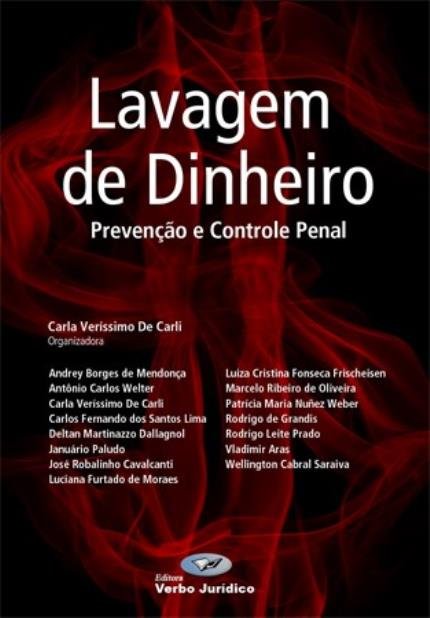 Lavagem de Dinheiro

Prevenção e Controle Penal

Carla Veríssimo De Carli
Organizadora

Andrey Borges de Mendonça
Antônio Carlos Welter
Carla Veríssimo De Carli
Carlos Fernando dos Santos Lima
Deltan Martinazzo Dallagnol
Januário Paludo
José Robalinho Cavalcanti
Luciana Furtado de Moraes

Luiza Cristina Fonseca Frischeisen
Marcelo Ribeiro de Oliveira
Patrícia Maria Nuñez Weber
Rodrigo de Grandis
Rodrigo Leite Prado
Vladimir Aras
Wellington Cabral Saraiva

Editora
Verbo Jurídico